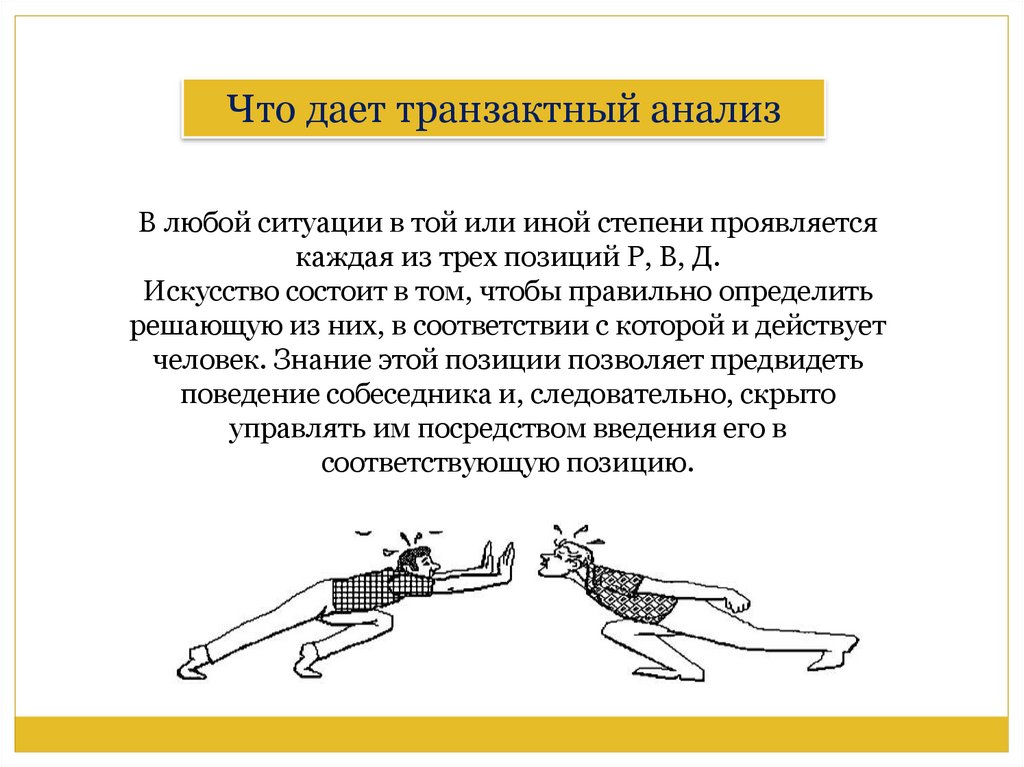 Что дает транзактный анализ

В любой ситуации в той или иной степени проявляется каждая из трех позиций Р, В, Д.
Искусство состоит в том, чтобы правильно определить решающую из них, в соответствии с которой и действует человек. Знание этой позиции позволяет предвидеть поведение собеседника и, следовательно, скрыто управлять им посредством введения его в соответствующую позицию.